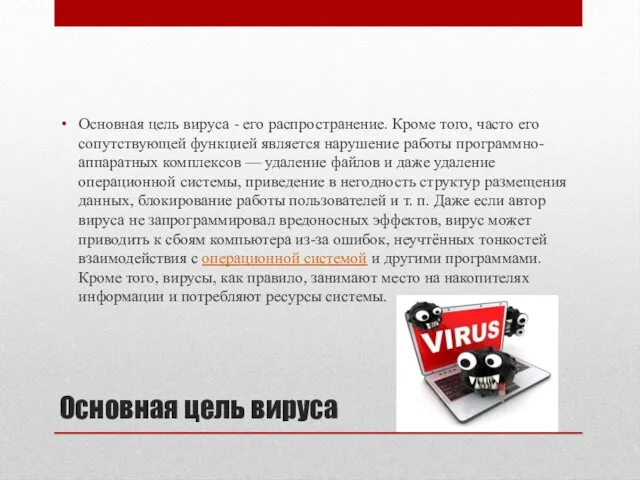 • Основная цель вируса - его распространение. Кроме того, часто его сопутствующей функцией является нарушение работы программно-аппаратных комплексов — удаление файлов и даже удаление операционной системы, приведение в негодность структур размещения данных, блокирование работы пользователей и т. п. Даже если автор вируса не запрограммировал вредоносных эффектов, вирус может приводить к сбоям компьютера из-за ошибок, неучтённых тонкостей взаимодействия с операционной системой и другими программами. Кроме того, вирусы, как правило, занимают место на накопителях информации и потребляют ресурсы системы.

VIRUS

Основная цель вируса